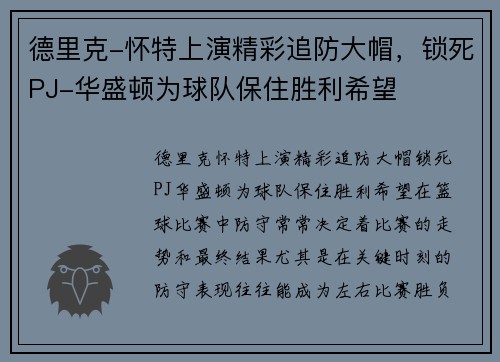 德里克-怀特上演精彩追防大帽，锁死PJ-华盛顿为球队保住胜利希望

德里克怀特上演精彩追防大帽锁死PJ华盛顿为球队保住胜利希望在篮球比赛中防守常常决定着比赛的走势和最终结果尤其是在关键时刻的防守表现往往能成为左右比赛胜负